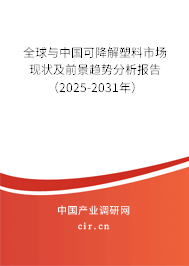 全球与中国可降解塑料市场现状及前景趋势分析报告（2025-2031年）

中国产业调研网
cir.cn